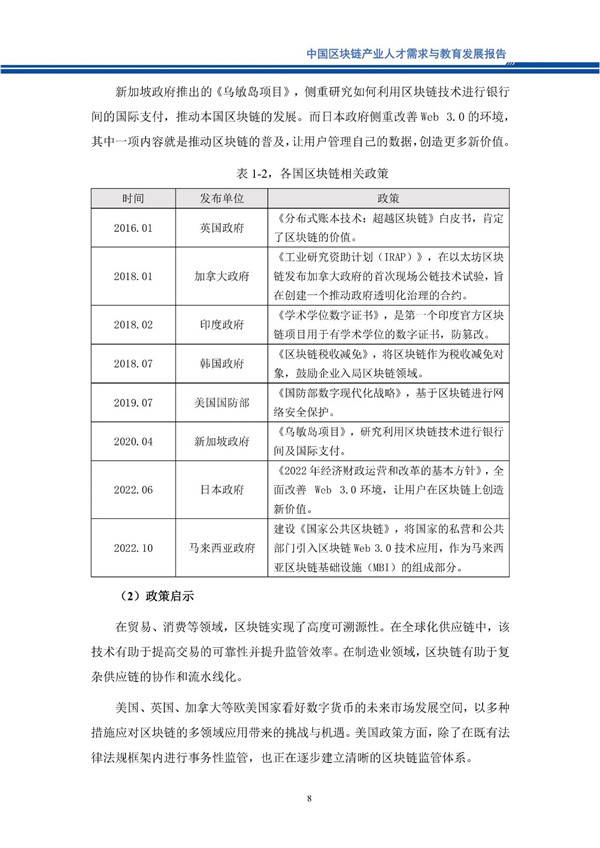 中国区块链产业人才需求与教育发展报告

新加坡政府推出的《乌敏岛项目》，侧重研究如何利用区块链技术进行银行间的国际支付，推动本国区块链的发展。而日本政府侧重改善 Web 3.0 的环境，其中一项内容就是推动区块链的普及，让用户管理自己的数据，创造更多新价值。

表 1-2，各国区块链相关政策

| 时间 | 发布单位 | 政策 |
|---|---|---|
| 2016.01 | 英国政府 | 《分布式账本技术：超越区块链》白皮书，肯定了区块链的价值。 |
| 2018.01 | 加拿大政府 | 《工业研究资助计划（IRAP）》，在以太坊区块链发布加拿大政府的首次现场公链技术试验，旨在创建一个推动政府透明化治理的合约。 |
| 2018.02 | 印度政府 | 《学术学位数字证书》，是第一个印度官方区块链项目用于有学术学位的数字证书，防篡改。 |
| 2018.07 | 韩国政府 | 《区块链税收减免》，将区块链作为税收减免对象，鼓励企业入局区块链领域。 |
| 2019.07 | 美国国防部 | 《国防部数字现代化战略》，基于区块链进行网络安全保护。 |
| 2020.04 | 新加坡政府 | 《乌敏岛项目》，研究利用区块链技术进行银行间及国际支付。 |
| 2022.06 | 日本政府 | 《2022 年经济财政运营和改革的基本方针》，全面改善 Web 3.0 环境，让用户在区块链上创造新价值。 |
| 2022.10 | 马来西亚政府 | 建设《国家公共区块链》，将国家的私营和公共部门引入区块链 Web 3.0 技术应用，作为马来西亚区块链基础设施（MBI）的组成部分。 |

（2）政策启示

在贸易、消费等领域，区块链实现了高度可溯源性。在全球化供应链中，该技术有助于提高交易的可靠性并提升监管效率。在制造业领域，区块链有助于复杂供应链的协作和流水线化。

美国、英国、加拿大等欧美国家看好数字货币的未来市场发展空间，以多种措施应对区块链的多领域应用带来的挑战与机遇。美国政策方面，除了在既有法律法规框架内进行事务性监管，也正在逐步建立清晰的区块链监管体系。

8